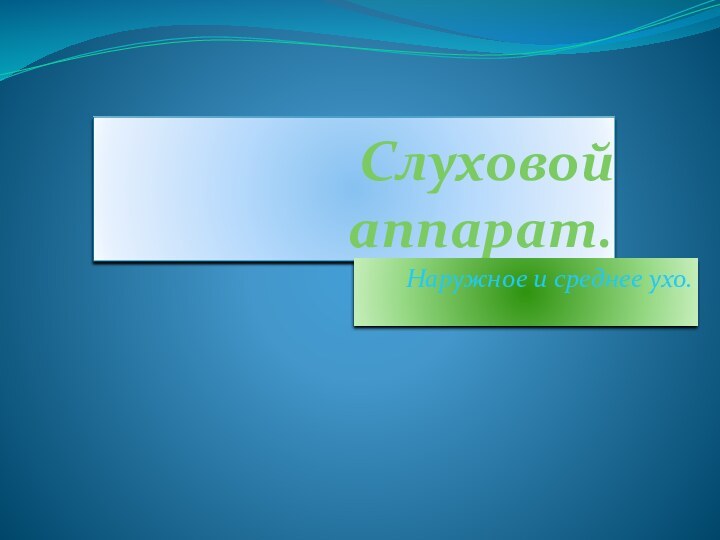 Слуховой аппарат.

Наружное и среднее ухо.